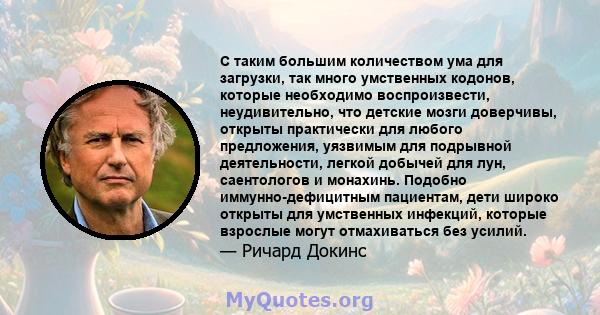 С таким большим количеством ума для загрузки, так много умственных кодонов, которые необходимо воспроизвести, неудивительно, что детские мозги доверчивы, открыты практически для любого предложения, уязвимым для подрывной деятельности, легкой добычей для лун, саентологов и монахинь. Подобно иммунно-дефицитным пациентам, дети широко открыты для умственных инфекций, которые взрослые могут отмахиваться без усилий.
— Ричард Докинс

MyQuotes.org